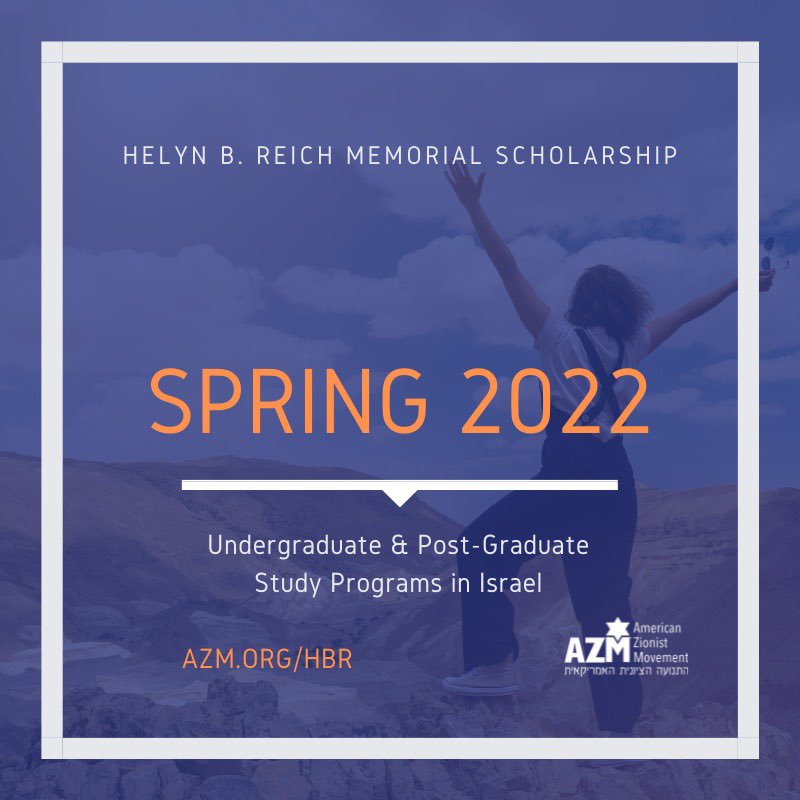 HELYN B. REICH MEMORIAL SCHOLARSHIP

SPRING 2022

Undergraduate & Post-Graduate Study Programs in Israel

AZM.ORG/HBR

AZM American Zionist Movement
התנועה הציונית האמריקאית